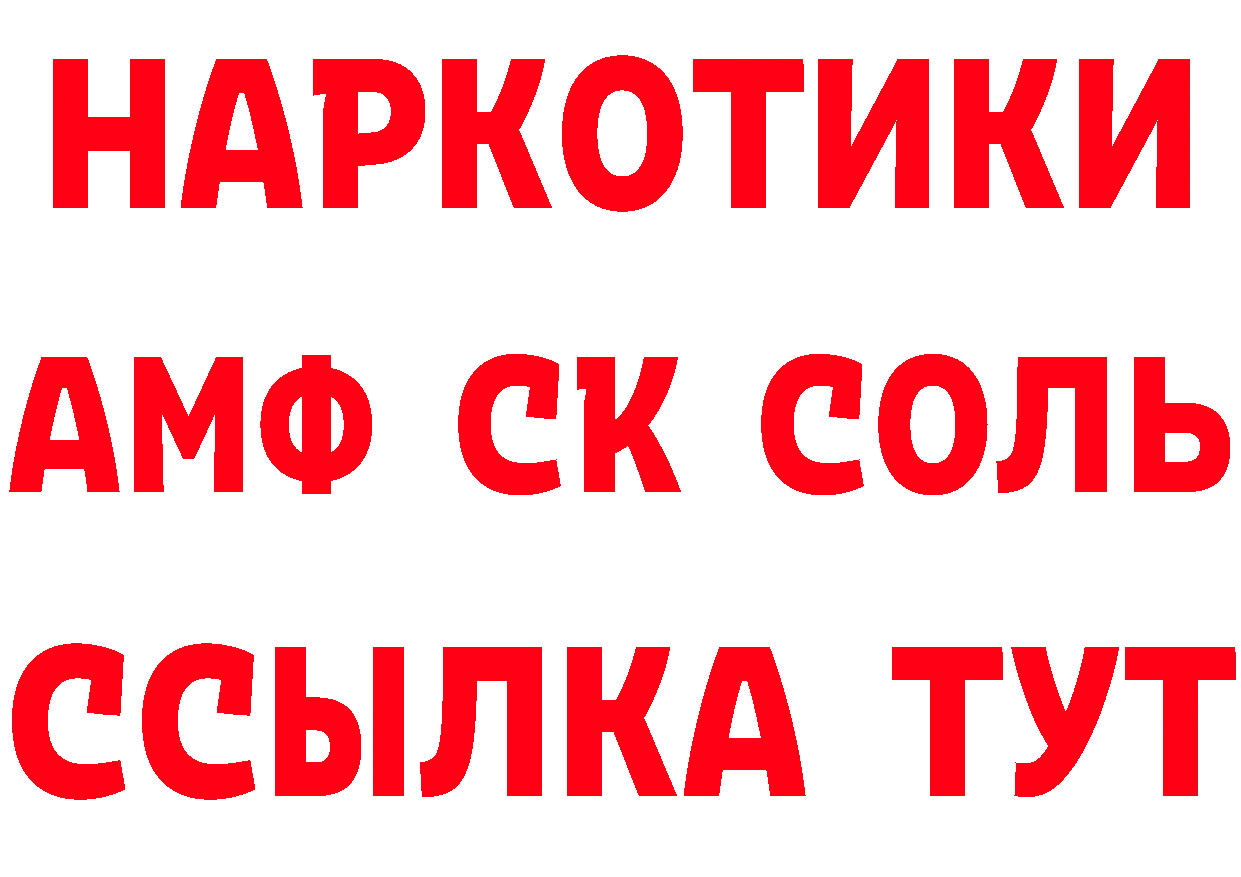 НАРКОТИКИ

АМФ СК СОЛЬ

ССЫЛКА ТУТ